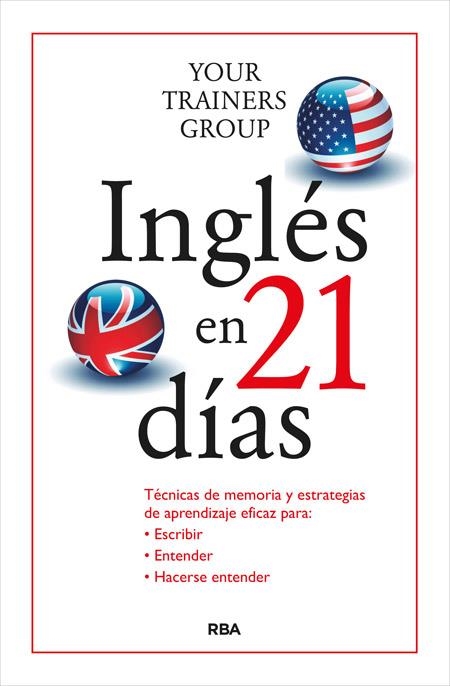 YOUR TRAINERS GROUP

Inglés en 21 días

Técnicas de memoria y estrategias de aprendizaje eficaz para:
• Escribir
• Entender
• Hacerse entender

RBA